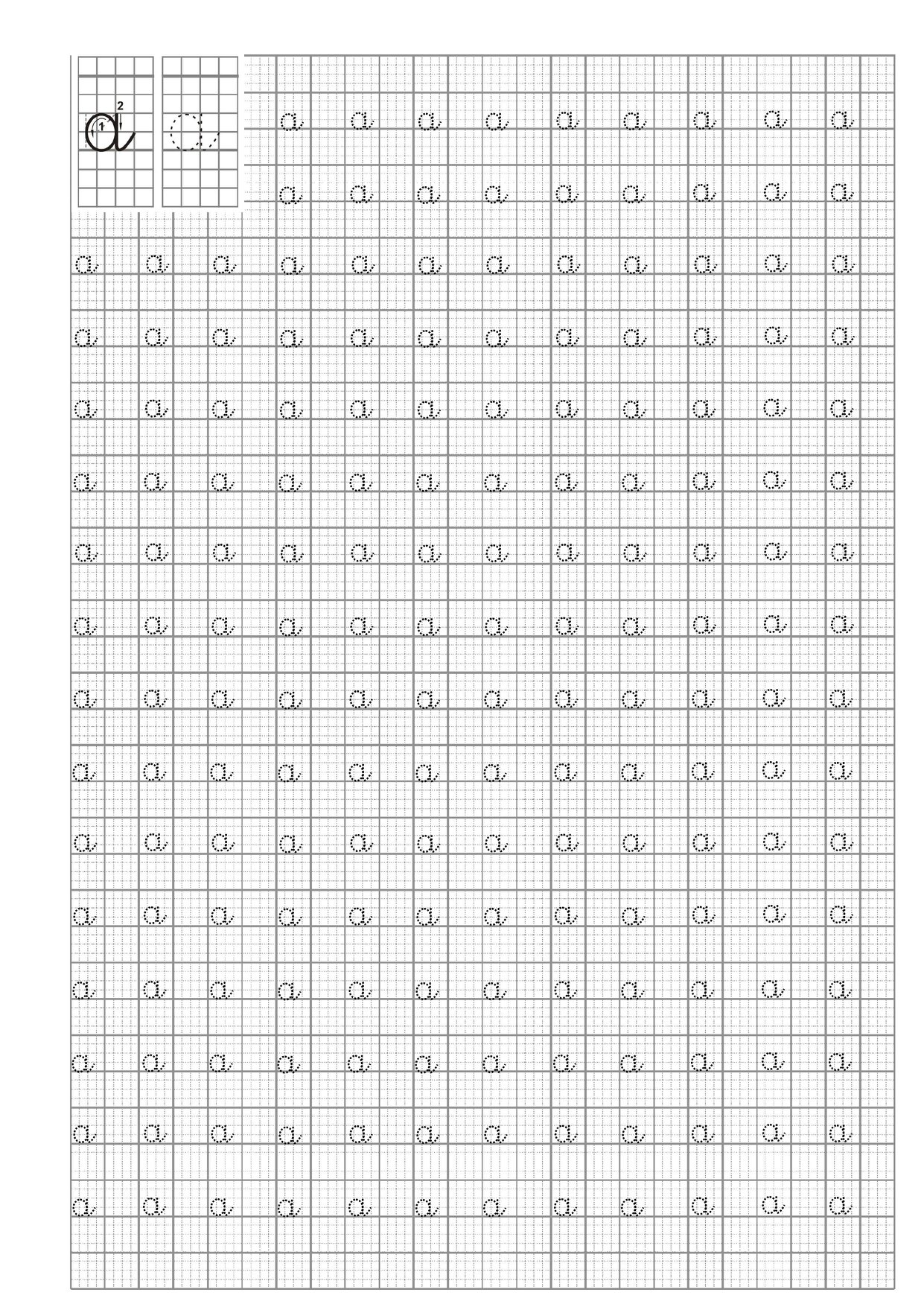 2
1
a

a a a a a a a a a
a a a a a a a a a
a a a a a a a a a a a a
a a a a a a a a a a a a
a a a a a a a a a a a a
a a a a a a a a a a a a
a a a a a a a a a a a a
a a a a a a a a a a a a
a a a a a a a a a a a a
a a a a a a a a a a a a
a a a a a a a a a a a a
a a a a a a a a a a a a
a a a a a a a a a a a a
a a a a a a a a a a a a
a a a a a a a a a a a a
a a a a a a a a a a a a